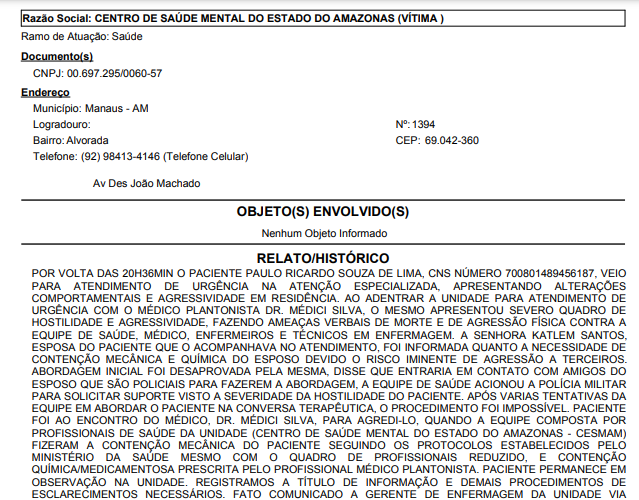 Razão Social: CENTRO DE SAÚDE MENTAL DO ESTADO DO AMAZONAS (VÍTIMA )

Ramo de Atuação: Saúde

Documento(s)

CNPJ: 00.697.295/0060-57

Endereço

Município: Manaus - AM

Logradouro:

Nº: 1394

Bairro: Alvorada

CEP: 69.042-360

Telefone: (92) 98413-4146 (Telefone Celular)

Av Des João Machado

OBJETO(S) ENVOLVIDO(S)

Nenhum Objeto Informado

RELATO/HISTÓRICO

POR VOLTA DAS 20H36MIN O PACIENTE PAULO RICARDO SOUZA DE LIMA, CNS NÚMERO 700801489456187, VEIO PARA ATENDIMENTO DE URGÊNCIA NA ATENÇÃO ESPECIALIZADA, APRESENTANDO ALTERAÇÕES COMPORTAMENTAIS E AGRESSIVIDADE EM RESIDÊNCIA. AO ADENTRAR A UNIDADE PARA ATENDIMENTO DE URGÊNCIA COM O MÉDICO PLANTONISTA DR. MÉDICI SILVA, O MESMO APRESENTOU SEVERO QUADRO DE HOSTILIDADE E AGRESSIVIDADE, FAZENDO AMEAÇAS VERBAIS DE MORTE E DE AGRESSÃO FÍSICA CONTRA A EQUIPE DE SAÚDE, MÉDICO, ENFERMEIROS E TÉCNICOS EM ENFERMAGEM. A SENHORA KATLEM SANTOS, ESPOSA DO PACIENTE QUE O ACOMPANHAVA NO ATENDIMENTO, FOI INFORMADA QUANTO A NECESSIDADE DE CONTENÇÃO MECÂNICA E QUÍMICA DO ESPOSO DEVIDO O RISCO IMINENTE DE AGRESSÃO A TERCEIROS. ABORDAGEM INICIAL FOI DESAPROVADA PELA MESMA, DISSE QUE ENTRARIA EM CONTATO COM AMIGOS DO ESPOSO QUE SÃO POLICIAIS PARA FAZEREM A ABORDAGEM, A EQUIPE DE SAÚDE ACIONOU A POLÍCIA MILITAR PARA SOLICITAR SUPORTE VISTO A SEVERIDADE DA HOSTILIDADE DO PACIENTE. APÓS VARIAS TENTATIVAS DA EQUIPE EM ABORDAR O PACIENTE NA CONVERSA TERAPÊUTICA, O PROCEDIMENTO FOI IMPOSSÍVEL. PACIENTE FOI AO ENCONTRO DO MÉDICO, DR. MÉDICI SILVA, PARA AGREDI-LO, QUANDO A EQUIPE COMPOSTA POR PROFISSIONAIS DE SAÚDE DA UNIDADE (CENTRO DE SAÚDE MENTAL DO ESTADO DO AMAZONAS - CESMAM) FIZERAM A CONTENÇÃO MECÂNICA DO PACIENTE SEGUINDO OS PROTOCOLOS ESTABELECIDOS PELO MINISTÉRIO DA SAÚDE MESMO COM O QUADRO DE PROFISSIONAIS REDUZIDO, E CONTENÇÃO QUÍMICA/MEDICAMENTOSA PRESCRITA PELO PROFISSIONAL MÉDICO PLANTONISTA. PACIENTE PERMANECE EM OBSERVAÇÃO NA UNIDADE. REGISTRAMOS A TÍTULO DE INFORMAÇÃO E DEMAIS PROCEDIMENTOS DE ESCLARECIMENTOS NECESSÁRIOS. FATO COMUNICADO A GERENTE DE ENFERMAGEM DA UNIDADE VIA